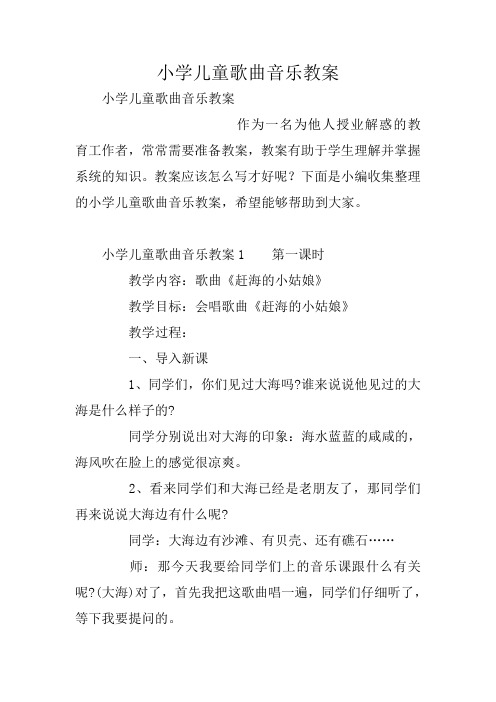 小学儿童歌曲音乐教案

小学儿童歌曲音乐教案

作为一名为他人授业解惑的教育工作者，常常需要准备教案，教案有助于学生理解并掌握系统的知识。教案应该怎么写才好呢？下面是小编收集整理的小学儿童歌曲音乐教案，希望能够帮助到大家。

小学儿童歌曲音乐教案 1　　第一课时

教学内容：歌曲《赶海的小姑娘》

教学目标：会唱歌曲《赶海的小姑娘》

教学过程：

一、导入新课

1、同学们，你们见过大海吗?谁来说说他见过的大海是什么样子的?

同学分别说出对大海的印象：海水蓝蓝的咸咸的，海风吹在脸上的感觉很凉爽。

2、看来同学们和大海已经是老朋友了，那同学们再来说说大海边有什么呢?

同学：大海边有沙滩、有贝壳、还有礁石……

师：那今天我要给同学们上的音乐课跟什么有关呢?(大海)对了，首先我把这歌曲唱一遍，同学们仔细听了，等下我要提问的。